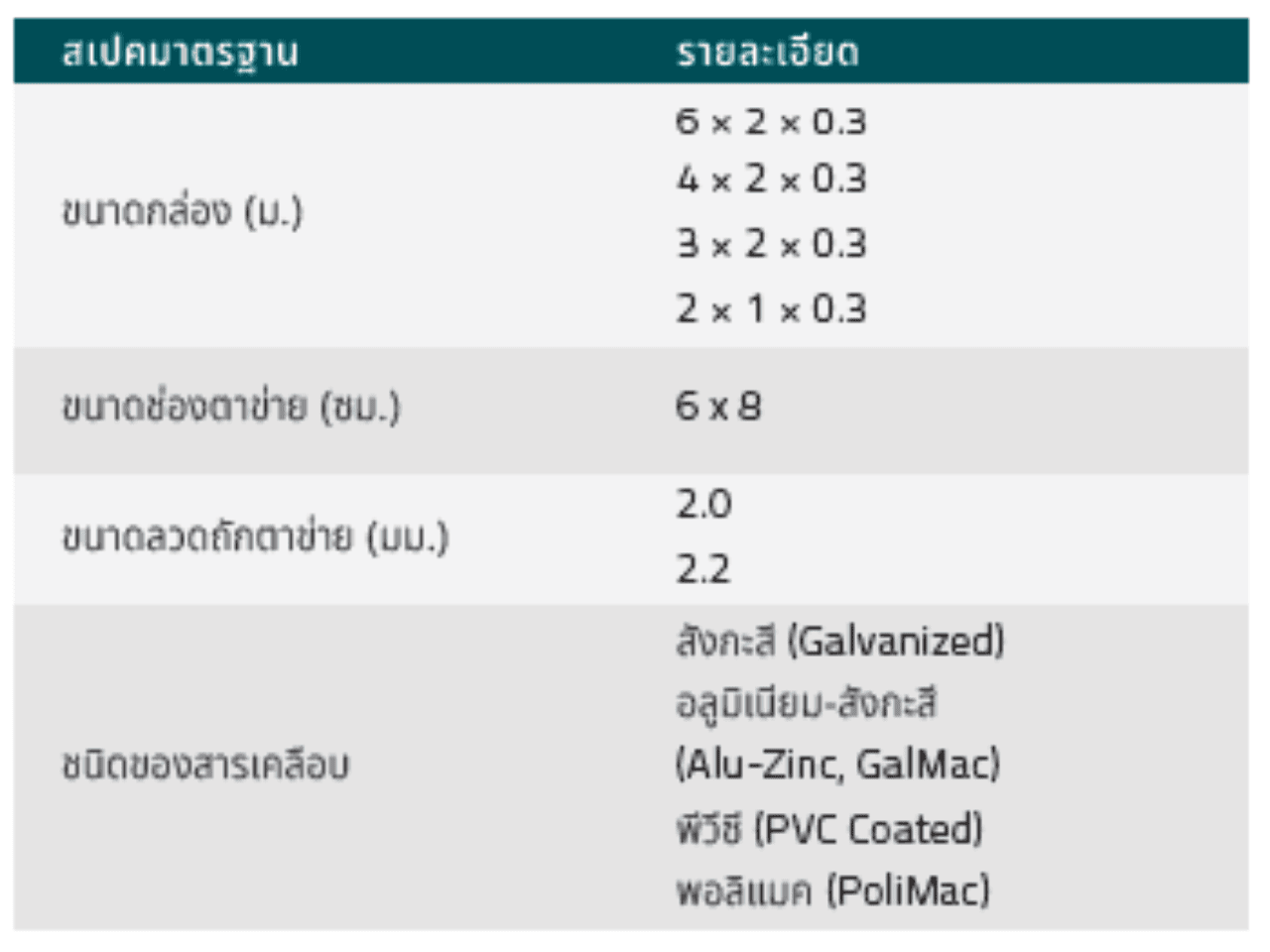 | สเปคมาตรฐาน | รายละเอียด |
|---|---|
| ขนาดกล่อง (ม.) | 6 × 2 × 0.3 4 × 2 × 0.3 3 × 2 × 0.3 2 × 1 × 0.3 |
| ขนาดช่องตาข่าย (ซม.) | 6 x 8 |
| ขนาดลวดถักตาข่าย (มม.) | 2.0 2.2 |
| ชนิดของสารเคลือบ | สังกะสี (Galvanized) อลูมิเนียม-สังกะสี (Alu-Zinc, GalMac) พีวีซี (PVC Coated) พอลิแมค (PoliMac) |